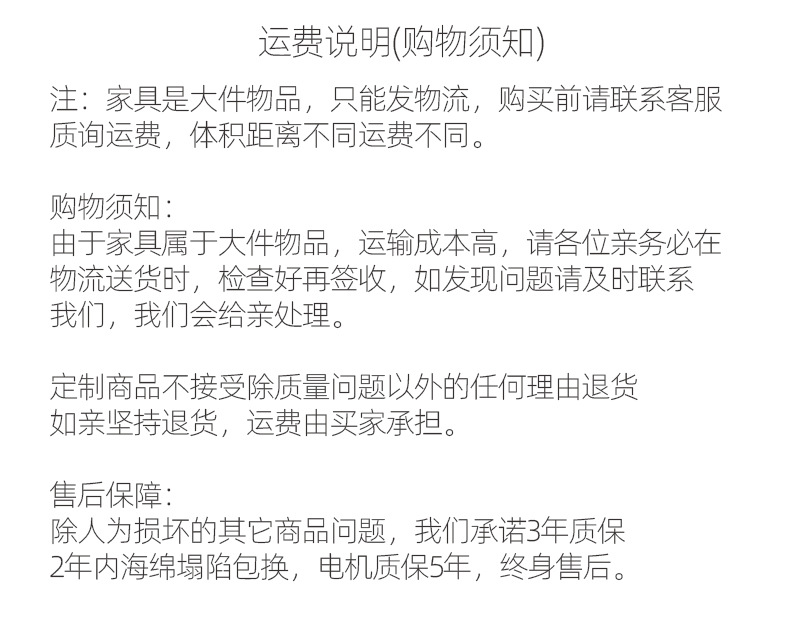 运费说明(购物须知)

注：家具是大件物品，只能发物流，购买前请联系客服质询运费，体积距离不同运费不同。

购物须知：
由于家具属于大件物品，运输成本高，请各位亲务必在物流送货时，检查好再签收，如发现问题请及时联系我们，我们会给亲处理。

定制商品不接受除质量问题以外的任何理由退货
如亲坚持退货，运费由买家承担。

售后保障：
除人为损坏的其它商品问题，我们承诺3年质保
2年内海绵塌陷包换，电机质保5年，终身售后。